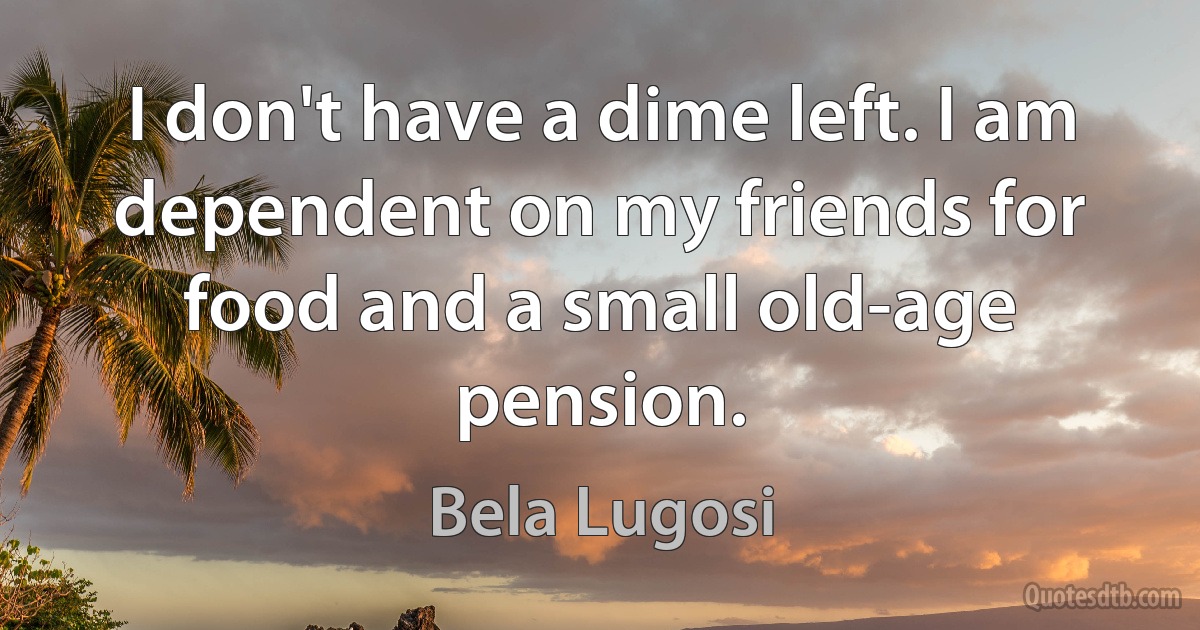 I don't have a dime left. I am dependent on my friends for food and a small old-age pension.

Bela Lugosi

Quotesdtb.com